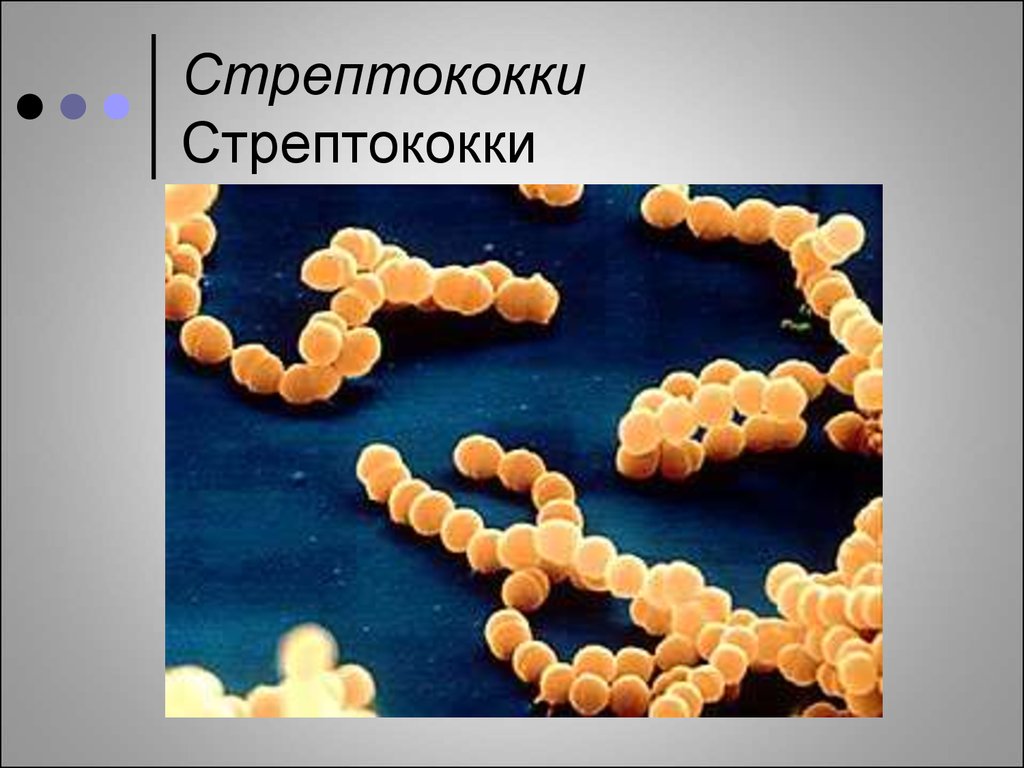 Стрептококки
Стрептококки